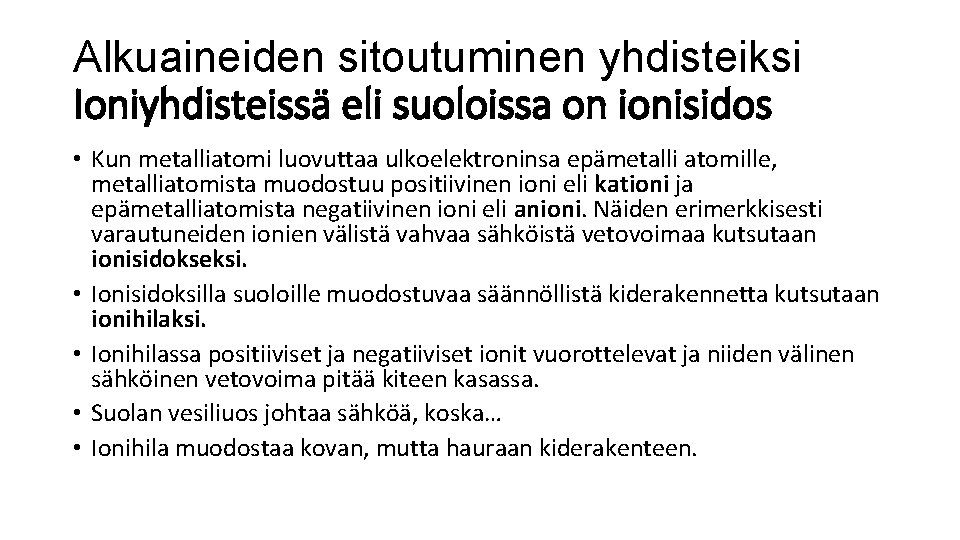 Alkuaineiden sitoutuminen yhdisteiksi
Ioniyhdisteissä eli suoloissa on ionisidos

• Kun metalliatomi luovuttaa ulkoelektroninsa epämetalli atomille, metalliatomista muodostuu positiivinen ioni eli kationi ja epämetalliatomista negatiivinen ioni eli anioni. Näiden erimerkkisesti varautuneiden ionien välistä vahvaa sähköistä vetovoimaa kutsutaan ionisidokseksi.
• Ionisidoksilla suoloille muodostuvaa säännöllistä kiderakennetta kutsutaan ionihilaksi.
• Ionihilassa positiiviset ja negatiiviset ionit vuorottelevat ja niiden välinen sähköinen vetovoima pitää kiteen kasassa.
• Suolan vesiliuos johtaa sähköä, koska…
• Ionihila muodostaa kovan, mutta hauraan kiderakenteen.